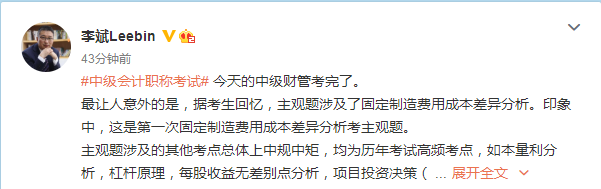 李斌Leebin

43分钟前

#中级会计职称考试# 今天的中级财管考完了。

最让人意外的是，据考生回忆，主观题涉及了固定制造费用成本差异分析。印象中，这是第一次固定制造费用成本差异分析考主观题。

主观题涉及的其他考点总体上中规中矩，均为历年考试高频考点，如本量利分析，杠杆原理，每股收益无差别点分析，项目投资决策（ ... 展开全文